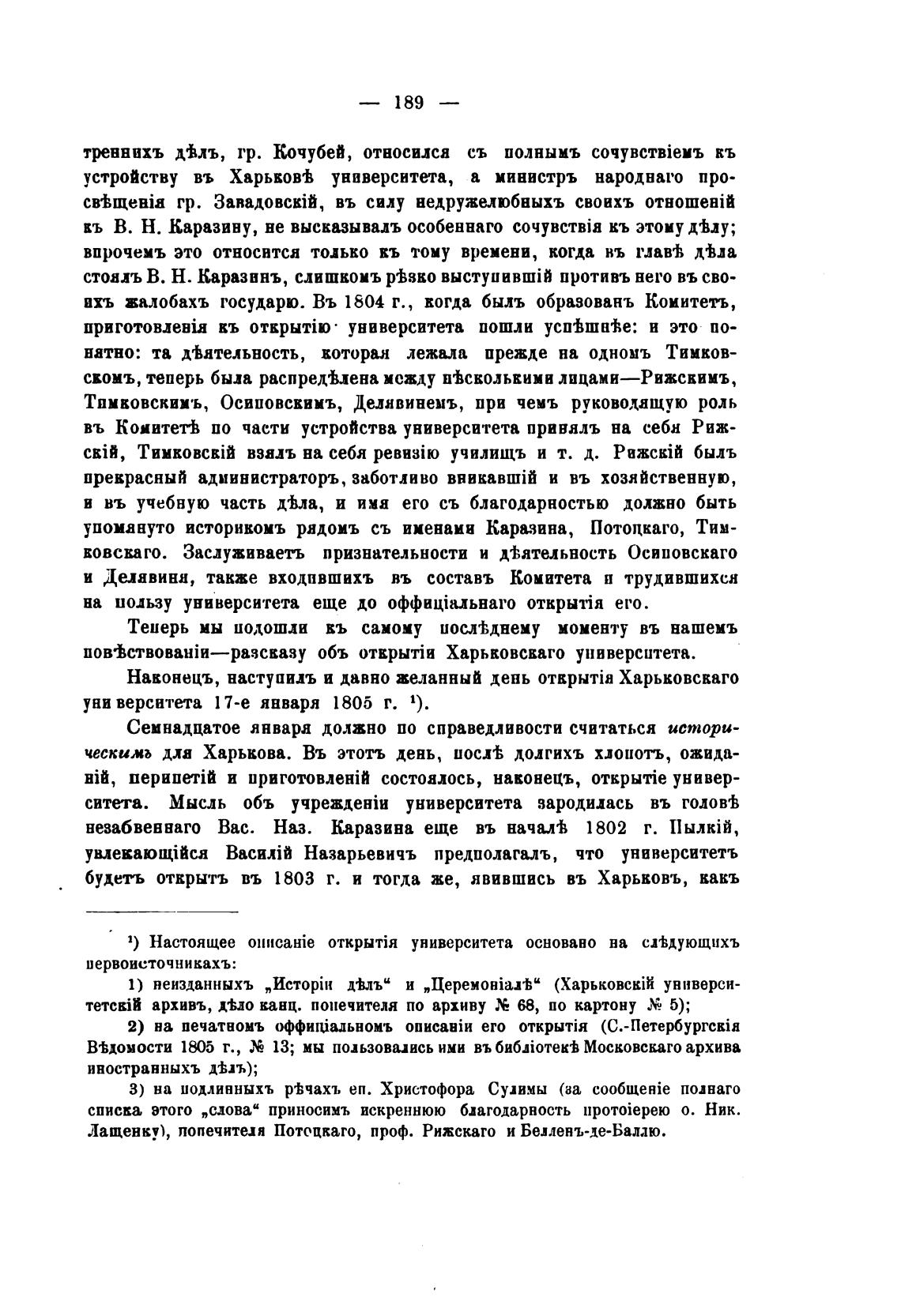 — 189 —

треннихъ дѣлъ, гр. Кочубей, относился съ полнымъ сочувствіемъ къ устройству въ Харьковѣ университета, а министръ народнаго просвѣщенія гр. Завадовскій, въ силу недружелюбныхъ своихъ отношеній къ В. Н. Каразину, не высказывалъ особеннаго сочувствія къ этому дѣлу; впрочемъ это относится только къ тому времени, когда въ главѣ дѣла стоялъ В. Н. Каразинъ, слишкомъ рѣзко выступившій противъ него въ своихъ жалобахъ государю. Въ 1804 г., когда былъ образованъ Комитетъ, приготовленія къ открытію университета пошли успѣшнѣе: и это понятно: та дѣятельность, которая лежала прежде на одномъ Тимковскомъ, теперь была распредѣлена между нѣсколькими лицами—Рижскимъ, Тимковскимъ, Осиповскимъ, Делявинемъ, при чемъ руководящую роль въ Комитетѣ по части устройства университета принялъ на себя Рижскій, Тимковскій взялъ на себя ревизію училищъ и т. д. Рижскій былъ прекрасный администраторъ, заботливо вникавшій и въ хозяйственную, и въ учебную часть дѣла, и имя его съ благодарностью должно быть упомянуто историкомъ рядомъ съ именами Каразина, Потоцкаго, Тимковскаго. Заслуживаетъ признательности и дѣятельность Осиповскаго и Делявиня, также входившихъ въ составъ Комитета и трудившихся на пользу университета еще до оффиціальнаго открытія его.

Теперь мы подошли къ самому послѣднему моменту въ нашемъ повѣствованіи—разсказу объ открытіи Харьковскаго университета.

Наконецъ, наступилъ и давно желанный день открытія Харьковскаго университета 17-е января 1805 г. ¹).

Семнадцатое января должно по справедливости считаться историческимъ для Харькова. Въ этотъ день, послѣ долгихъ хлопотъ, ожиданій, перипетій и приготовленій состоялось, наконецъ, открытіе университета. Мысль объ учрежденіи университета зародилась въ головѣ незабвеннаго Вас. Наз. Каразина еще въ началѣ 1802 г. Пылкій, увлекающійся Василій Назарьевичъ предполагалъ, что университетъ будетъ открытъ въ 1803 г. и тогда же, явившись въ Харьковъ, какъ

¹) Настоящее описаніе открытія университета основано на слѣдующихъ первоисточникахъ:

1) неизданныхъ „Исторіи дѣлъ“ и „Церемоніалѣ“ (Харьковскій университетскій архивъ, дѣло канц. попечителя по архиву № 68, по картону № 5);

2) на печатномъ оффиціальномъ описаніи его открытія (С.-Петербургскія Вѣдомости 1805 г., № 13; мы пользовались ими въ библіотекѣ Московскаго архива иностранныхъ дѣлъ);

3) на подлинныхъ рѣчахъ еп. Христофора Сулимы (за сообщеніе полнаго списка этого „слова“ приносимъ искреннюю благодарность протоіерею о. Ник. Лащенку), попечителя Потоцкаго, проф. Рижскаго и Белленъ-де-Баллю.